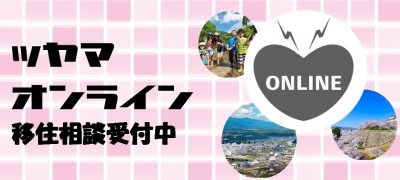 ツヤマ
オンライン
移住相談受付中

ONLINE